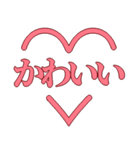 かわいい